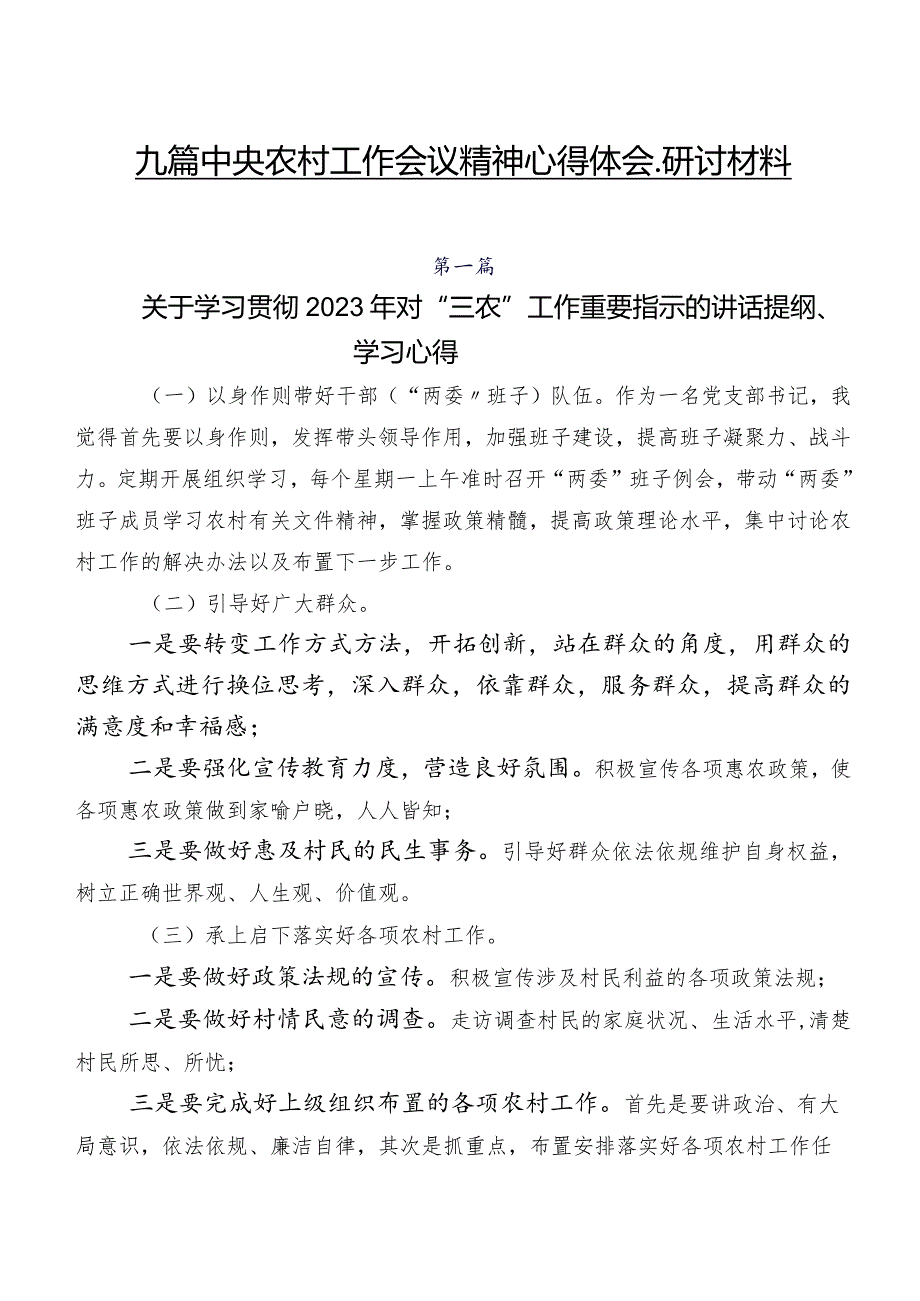 九篇中央农村工作会议精神心得体会.研讨材料

第一篇

关于学习贯彻2023年对“三农”工作重要指示的讲话提纲、学习心得

（一）以身作则带好干部（“两委〃班子）队伍。作为一名党支部书记，我觉得首先要以身作则，发挥带头领导作用，加强班子建设，提高班子凝聚力、战斗力。定期开展组织学习，每个星期一上午准时召开“两委”班子例会，带动“两委”班子成员学习农村有关文件精神，掌握政策精髓，提高政策理论水平，集中讨论农村工作的解决办法以及布置下一步工作。

（二）引导好广大群众。

一是要转变工作方式方法，开拓创新，站在群众的角度，用群众的思维方式进行换位思考，深入群众，依靠群众，服务群众，提高群众的满意度和幸福感；

二是要强化宣传教育力度，营造良好氛围。积极宣传各项惠农政策，使各项惠农政策做到家喻户晓，人人皆知；

三是要做好惠及村民的民生事务。引导好群众依法依规维护自身权益，树立正确世界观、人生观、价值观。

（三）承上启下落实好各项农村工作。

一是要做好政策法规的宣传。积极宣传涉及村民利益的各项政策法规；

二是要做好村情民意的调查。走访调查村民的家庭状况、生活水平,清楚村民所思、所忧；

三是要完成好上级组织布置的各项农村工作。首先是要讲政治、有大局意识，依法依规、廉洁自律，其次是抓重点，布置安排落实好各项农村工作任